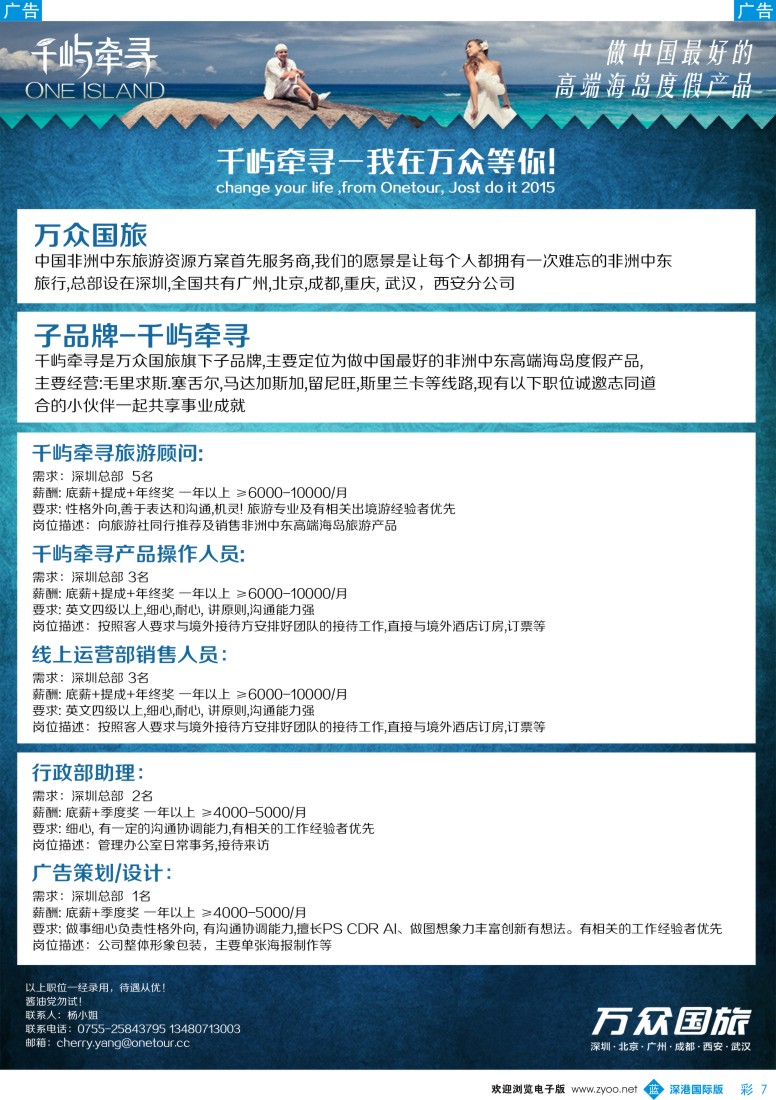 广告

广告

千屿牵寻
ONE ISLAND

做中国最好的
高端海岛度假产品

千屿牵寻—我在万众等你!
change your life ,from Onetour, Jost do it 2015

万众国旅
中国非洲中东旅游资源方案首先服务商,我们的愿景是让每个人都拥有一次难忘的非洲中东旅行,总部设在深圳,全国共有广州,北京,成都,重庆, 武汉，西安分公司

子品牌-千屿牵寻
千屿牵寻是万众国旅旗下子品牌,主要定位为做中国最好的非洲中东高端海岛度假产品,主要经营:毛里求斯.塞舌尔,马达加斯加,留尼旺,斯里兰卡等线路,现有以下职位诚邀志同道合的小伙伴一起共享事业成就

千屿牵寻旅游顾问:
需求：深圳总部 5名
薪酬: 底薪+提成+年终奖 一年以上 ≥6000-10000/月
要求: 性格外向,善于表达和沟通,机灵! 旅游专业及有相关出境游经验者优先
岗位描述：向旅游社同行推荐及销售非洲中东高端海岛旅游产品

千屿牵寻产品操作人员:
需求：深圳总部 3名
薪酬: 底薪+提成+年终奖 一年以上 ≥6000-10000/月
要求: 英文四级以上,细心,耐心, 讲原则,沟通能力强
岗位描述：按照客人要求与境外接待方安排好团队的接待工作,直接与境外酒店订房,订票等

线上运营部销售人员:
需求：深圳总部 3名
薪酬: 底薪+提成+年终奖 一年以上 ≥6000-10000/月
要求: 英文四级以上,细心,耐心, 讲原则,沟通能力强
岗位描述：按照客人要求与境外接待方安排好团队的接待工作,直接与境外酒店订房,订票等

行政部助理:
需求：深圳总部 2名
薪酬: 底薪+季度奖 一年以上 ≥4000-5000/月
要求: 细心, 有一定的沟通协调能力,有相关的工作经验者优先
岗位描述：管理办公室日常事务,接待来访

广告策划/设计:
需求：深圳总部 1名
薪酬: 底薪+季度奖 一年以上 ≥4000-5000/月
要求: 做事细心负责性格外向, 有沟通协调能力,擅长PS CDR AI、做图想象力丰富创新有想法。有相关的工作经验者优先
岗位描述：公司整体形象包装，主要单张海报制作等

以上职位一经录用，待遇从优!
酱油党勿试!
联系人：杨小姐
联系电话：0755-25843795 13480713003
邮箱：cherry.yang@onetour.cc

万众国旅
深圳·北京·广州·成都·西安·武汉

欢迎浏览电子版 www.zyoo.net 深港国际版 彩 7